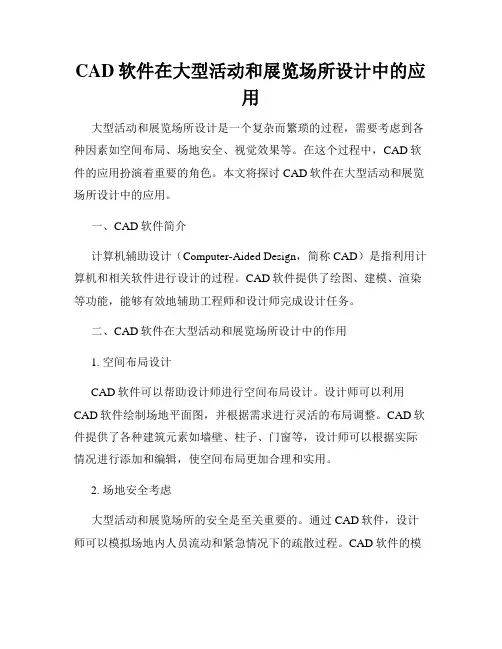 CAD 软件在大型活动和展览场所设计中的应用

大型活动和展览场所设计是一个复杂而繁琐的过程，需要考虑到各种因素如空间布局、场地安全、视觉效果等。在这个过程中，CAD 软件的应用扮演着重要的角色。本文将探讨 CAD 软件在大型活动和展览场所设计中的应用。

一、CAD 软件简介

计算机辅助设计（Computer-Aided Design，简称 CAD）是指利用计算机和相关软件进行设计的过程。CAD 软件提供了绘图、建模、渲染等功能，能够有效地辅助工程师和设计师完成设计任务。

二、CAD 软件在大型活动和展览场所设计中的作用

1. 空间布局设计

CAD 软件可以帮助设计师进行空间布局设计。设计师可以利用 CAD 软件绘制场地平面图，并根据需求进行灵活的布局调整。CAD 软件提供了各种建筑元素如墙壁、柱子、门窗等，设计师可以根据实际情况进行添加和编辑，使空间布局更加合理和实用。

2. 场地安全考虑

大型活动和展览场所的安全是至关重要的。通过 CAD 软件，设计师可以模拟场地内人员流动和紧急情况下的疏散过程。CAD 软件的模